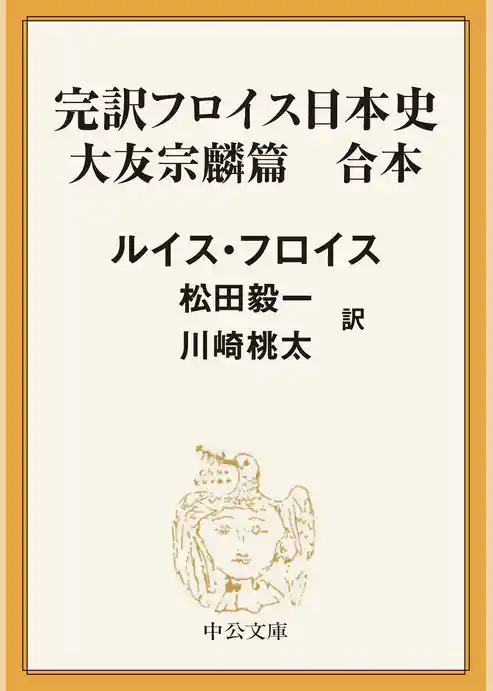 完訳フロイス日本史
大友宗麟篇　合本

ルイス・フロイス
松田毅一
川崎桃太
訳

中公文庫